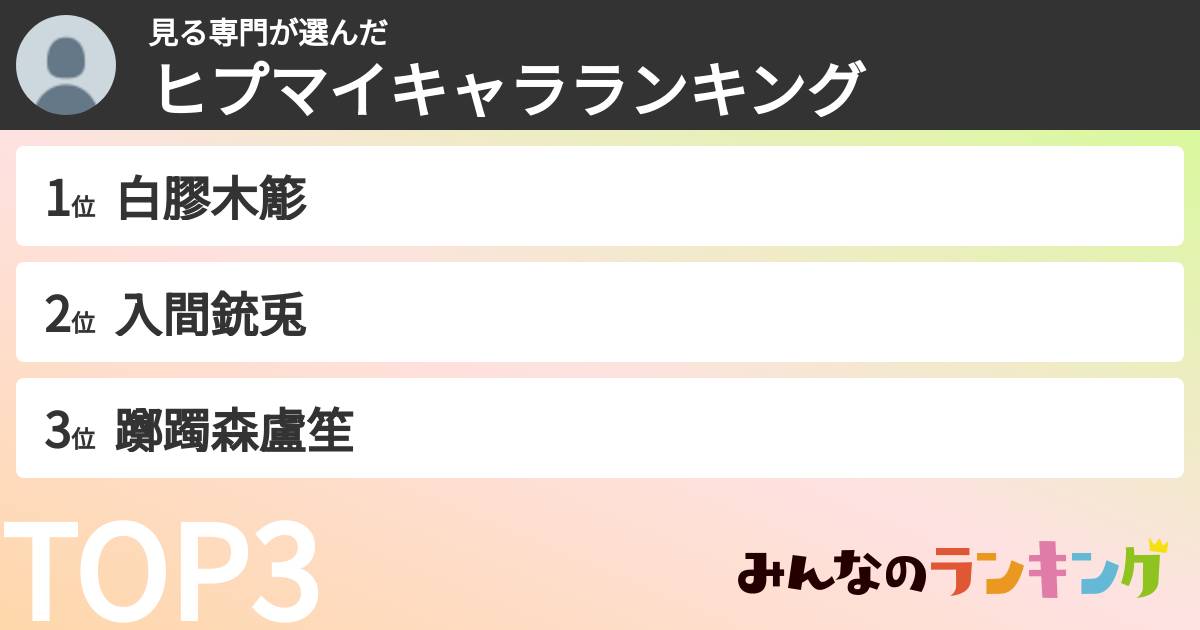 見る専門が選んだ
ヒプマイキャラランキング

1位 白膠木簓

2位 入間銃兎

3位 躑躅森盧笙

TOP3

みんなのランキング